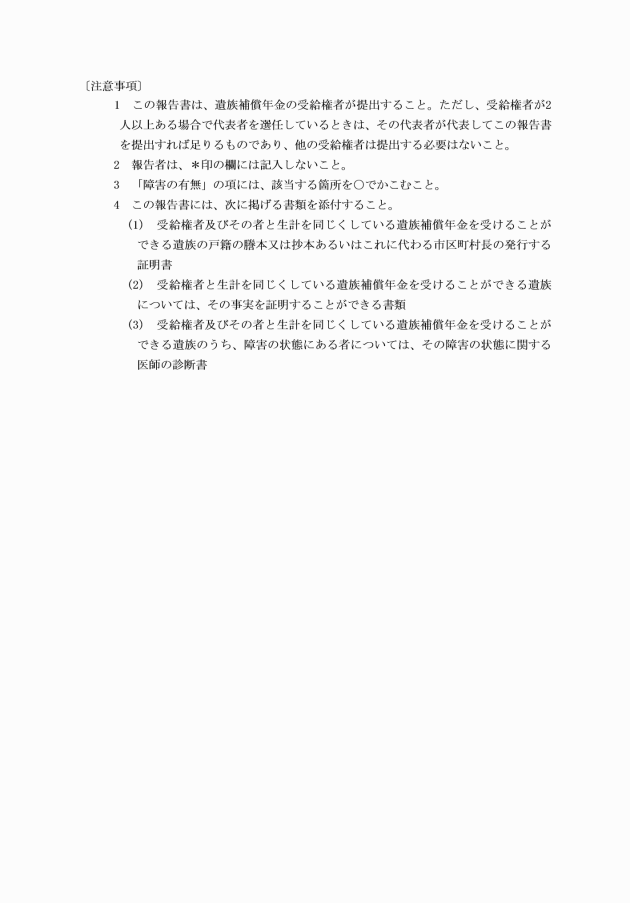 〔注意事項〕

1　この報告書は、遺族補償年金の受給権者が提出すること。ただし、受給権者が2人以上ある場合で代表者を選任しているときは、その代表者が代表してこの報告書を提出すれば足りるものであり、他の受給権者は提出する必要はないこと。

2　報告者は、＊印の欄には記入しないこと。

3　「障害の有無」の項には、該当する箇所を○でかこむこと。

4　この報告書には、次に掲げる書類を添付すること。

(1)　受給権者及びその者と生計を同じくしている遺族補償年金を受けることができる遺族の戸籍の謄本又は抄本あるいはこれに代わる市区町村長の発行する証明書

(2)　受給権者と生計を同じくしている遺族補償年金を受けることができる遺族については、その事実を証明することができる書類

(3)　受給権者及びその者と生計を同じくしている遺族補償年金を受けることができる遺族のうち、障害の状態にある者については、その障害の状態に関する医師の診断書